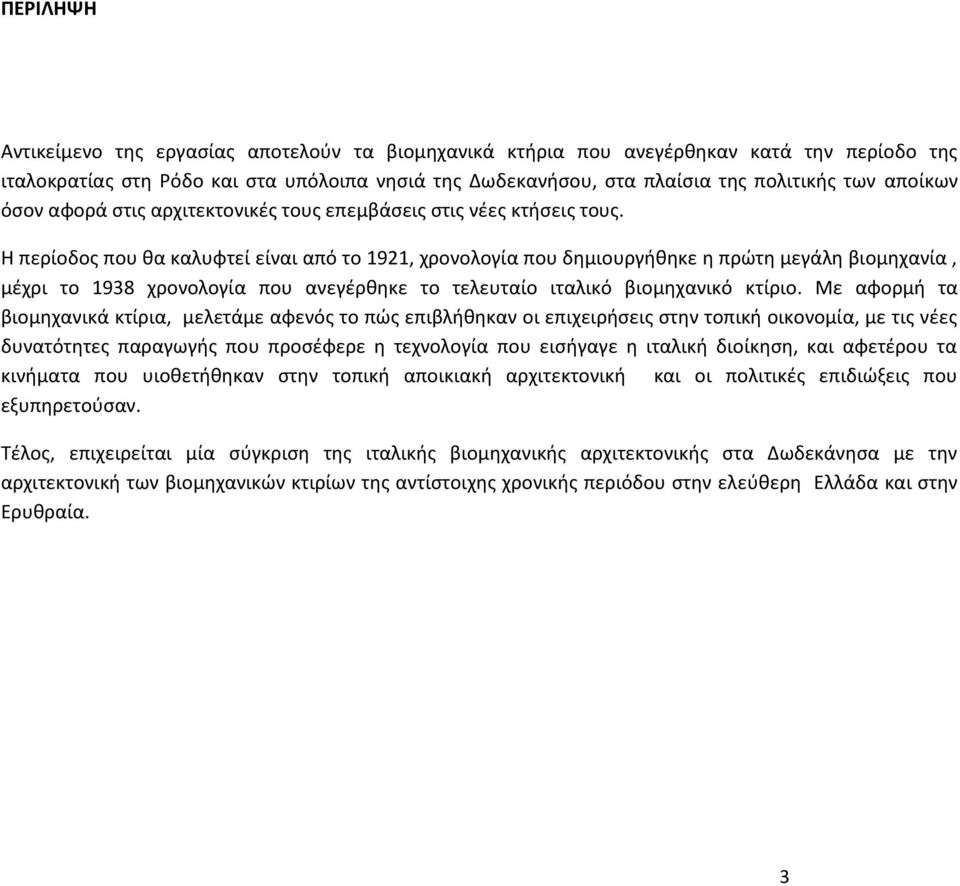 ΠΕΡΙΛΗΨΗ

Αντικείμενο της εργασίας αποτελούν τα βιομηχανικά κτήρια που ανεγέρθηκαν κατά την περίοδο της ιταλοκρατίας στη Ρόδο και στα υπόλοιπα νησιά της Δωδεκανήσου, στα πλαίσια της πολιτικής των αποίκων όσον αφορά στις αρχιτεκτονικές τους επεμβάσεις στις νέες κτήσεις τους.

Η περίοδος που θα καλυφτεί είναι από το 1921, χρονολογία που δημιουργήθηκε η πρώτη μεγάλη βιομηχανία , μέχρι το 1938 χρονολογία που ανεγέρθηκε το τελευταίο ιταλικό βιομηχανικό κτίριο. Με αφορμή τα βιομηχανικά κτίρια, μελετάμε αφενός το πώς επιβλήθηκαν οι επιχειρήσεις στην τοπική οικονομία, με τις νέες δυνατότητες παραγωγής που προσέφερε η τεχνολογία που εισήγαγε η ιταλική διοίκηση, και αφετέρου τα κινήματα που υιοθετήθηκαν στην τοπική αποικιακή αρχιτεκτονική και οι πολιτικές επιδιώξεις που εξυπηρετούσαν.

Τέλος, επιχειρείται μία σύγκριση της ιταλικής βιομηχανικής αρχιτεκτονικής στα Δωδεκάνησα με την αρχιτεκτονική των βιομηχανικών κτιρίων της αντίστοιχης χρονικής περιόδου στην ελεύθερη Ελλάδα και στην Ερυθραία.

3